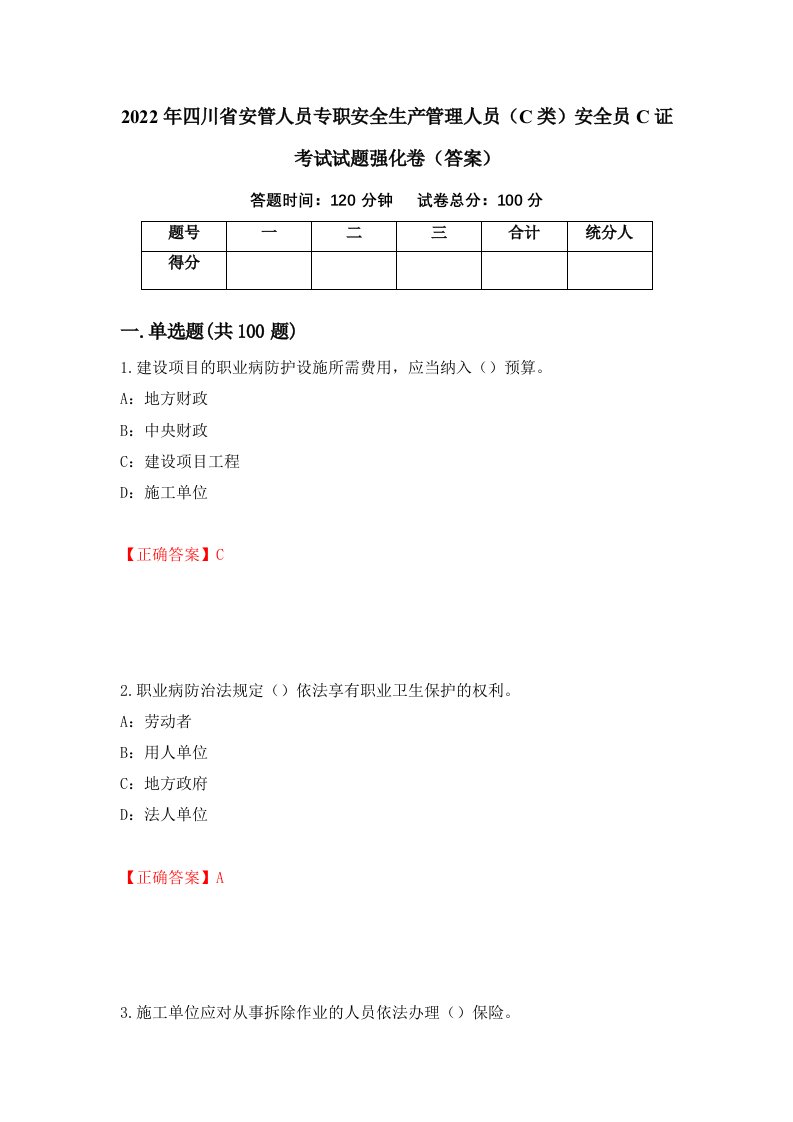 2022年四川省安管人员专职安全生产管理人员（C类）安全员C证考试试题强化卷（答案）

答题时间：120分钟　试卷总分：100分

| 题号 | 一 | 二 | 三 | 合计 | 统分人 |
|---|---|---|---|---|---|
| 得分 | | | | | |

一.单选题(共100题)

1.建设项目的职业病防护设施所需费用，应当纳入（）预算。

A：地方财政

B：中央财政

C：建设项目工程

D：施工单位

【正确答案】C

2.职业病防治法规定（）依法享有职业卫生保护的权利。

A：劳动者

B：用人单位

C：地方政府

D：法人单位

【正确答案】A

3.施工单位应对从事拆除作业的人员依法办理（）保险。